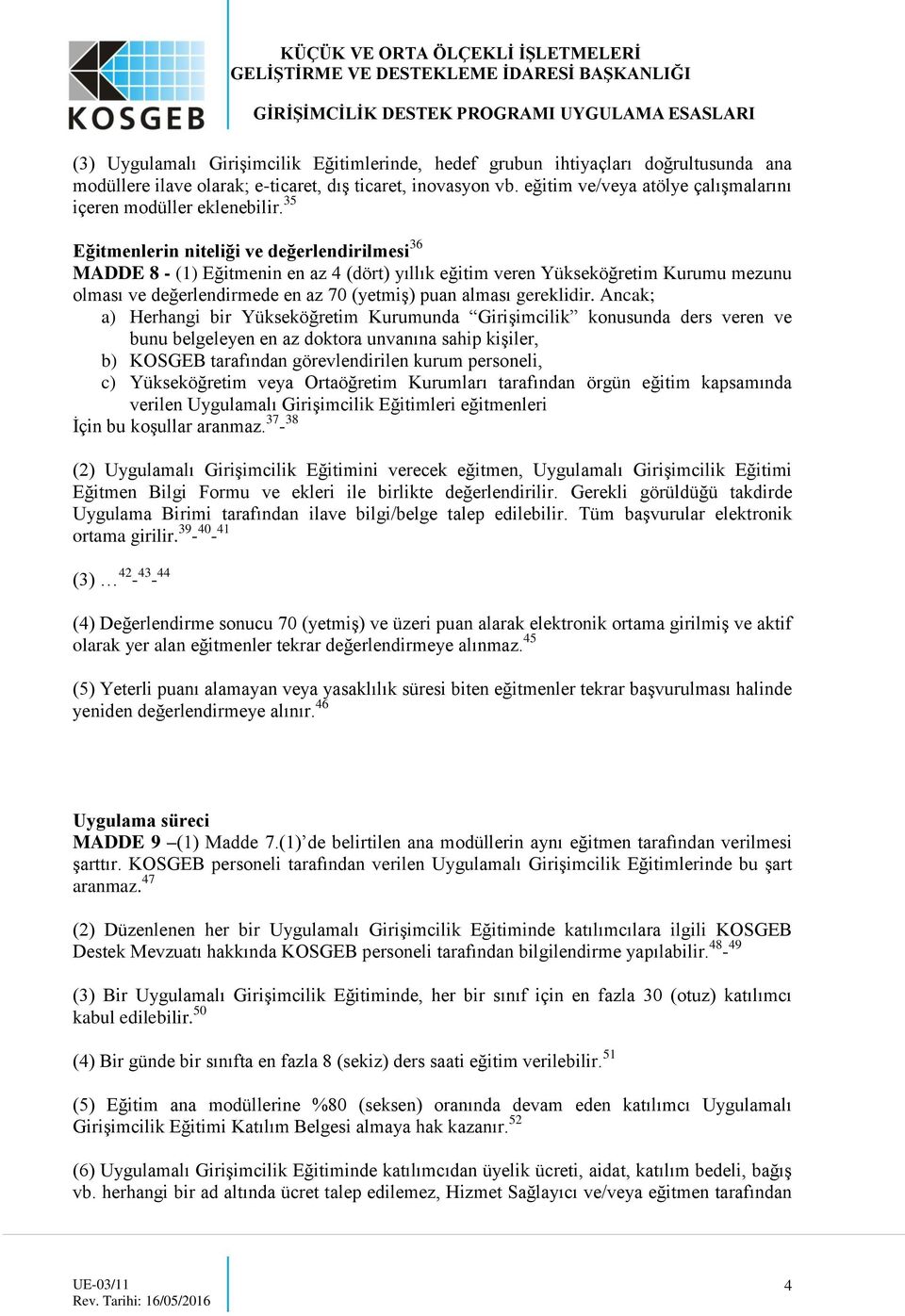 KOSGEB

KÜÇÜK VE ORTA ÖLÇEKLİ İŞLETMELERİ GELİŞTİRME VE DESTEKLEME İDARESİ BAŞKANLIĞI

GİRİŞİMCİLİK DESTEK PROGRAMI UYGULAMA ESASLARI

(3) Uygulamalı Girişimcilik Eğitimlerinde, hedef grubun ihtiyaçları doğrultusunda ana modüllere ilave olarak; e-ticaret, dış ticaret, inovasyon vb. eğitim ve/veya atölye çalışmalarını içeren modüller eklenebilir.$^{35}$

Eğitmenlerin niteliği ve değerlendirilmesi$^{36}$
MADDE 8 - (1) Eğitmenin en az 4 (dört) yıllık eğitim veren Yükseköğretim Kurumu mezunu olması ve değerlendirmede en az 70 (yetmiş) puan alması gereklidir. Ancak;
a) Herhangi bir Yükseköğretim Kurumunda “Girişimcilik” konusunda ders veren ve bunu belgeleyen en az doktora unvanına sahip kişiler,
b) KOSGEB tarafından görevlendirilen kurum personeli,
c) Yükseköğretim veya Ortaöğretim Kurumları tarafından örgün eğitim kapsamında verilen Uygulamalı Girişimcilik Eğitimleri eğitmenleri
İçin bu koşullar aranmaz.$^{37}$-$^{38}$

(2) Uygulamalı Girişimcilik Eğitimini verecek eğitmen, Uygulamalı Girişimcilik Eğitimi Eğitmen Bilgi Formu ve ekleri ile birlikte değerlendirilir. Gerekli görüldüğü takdirde Uygulama Birimi tarafından ilave bilgi/belge talep edilebilir. Tüm başvurular elektronik ortama girilir.$^{39}$-$^{40}$-$^{41}$

(3) … $^{42}$-$^{43}$-$^{44}$

(4) Değerlendirme sonucu 70 (yetmiş) ve üzeri puan alarak elektronik ortama girilmiş ve aktif olarak yer alan eğitmenler tekrar değerlendirmeye alınmaz.$^{45}$

(5) Yeterli puanı alamayan veya yasaklılık süresi biten eğitmenler tekrar başvurulması halinde yeniden değerlendirmeye alınır.$^{46}$

Uygulama süreci
MADDE 9 –(1) Madde 7.(1)’de belirtilen ana modüllerin aynı eğitmen tarafından verilmesi şarttır. KOSGEB personeli tarafından verilen Uygulamalı Girişimcilik Eğitimlerinde bu şart aranmaz.$^{47}$

(2) Düzenlenen her bir Uygulamalı Girişimcilik Eğitiminde katılımcılara ilgili KOSGEB Destek Mevzuatı hakkında KOSGEB personeli tarafından bilgilendirme yapılabilir.$^{48}$-$^{49}$

(3) Bir Uygulamalı Girişimcilik Eğitiminde, her bir sınıf için en fazla 30 (otuz) katılımcı kabul edilebilir.$^{50}$

(4) Bir günde bir sınıfta en fazla 8 (sekiz) ders saati eğitim verilebilir.$^{51}$

(5) Eğitim ana modüllerine %80 (seksen) oranında devam eden katılımcı Uygulamalı Girişimcilik Eğitimi Katılım Belgesi almaya hak kazanır.$^{52}$

(6) Uygulamalı Girişimcilik Eğitiminde katılımcıdan üyelik ücreti, aidat, katılım bedeli, bağış vb. herhangi bir ad altında ücret talep edilemez, Hizmet Sağlayıcı ve/veya eğitmen tarafından

UE-03/11
Rev. Tarihi: 16/05/2016

4